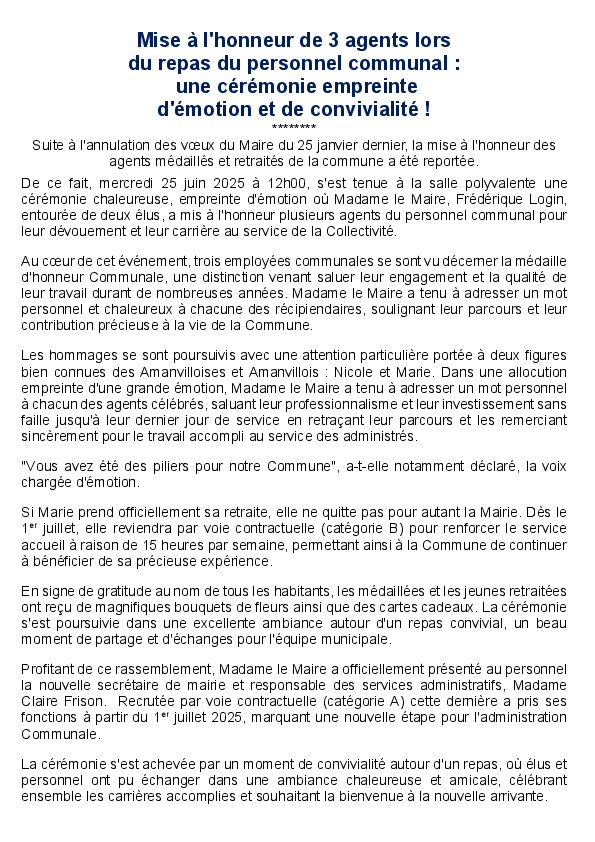 Mise à l'honneur de 3 agents lors du repas du personnel communal : une cérémonie empreinte d'émotion et de convivialité !

********

Suite à l'annulation des vœux du Maire du 25 janvier dernier, la mise à l'honneur des agents médaillés et retraités de la commune a été reportée.

De ce fait, mercredi 25 juin 2025 à 12h00, s'est tenue à la salle polyvalente une cérémonie chaleureuse, empreinte d'émotion où Madame le Maire, Frédérique Login, entourée de deux élus, a mis à l'honneur plusieurs agents du personnel communal pour leur dévouement et leur carrière au service de la Collectivité.

Au cœur de cet événement, trois employées communales se sont vu décerner la médaille d'honneur Communale, une distinction venant saluer leur engagement et la qualité de leur travail durant de nombreuses années. Madame le Maire a tenu à adresser un mot personnel et chaleureux à chacune des récipiendaires, soulignant leur parcours et leur contribution précieuse à la vie de la Commune.

Les hommages se sont poursuivis avec une attention particulière portée à deux figures bien connues des Amanvilloises et Amanvillois : Nicole et Marie. Dans une allocution empreinte d'une grande émotion, Madame le Maire a tenu à adresser un mot personnel à chacun des agents célébrés, saluant leur professionnalisme et leur investissement sans faille jusqu'à leur dernier jour de service en retraçant leur parcours et les remerciant sincèrement pour le travail accompli au service des administrés.

"Vous avez été des piliers pour notre Commune", a-t-elle notamment déclaré, la voix chargée d'émotion.

Si Marie prend officiellement sa retraite, elle ne quitte pas pour autant la Mairie. Dès le 1$^{er}$ juillet, elle reviendra par voie contractuelle (catégorie B) pour renforcer le service accueil à raison de 15 heures par semaine, permettant ainsi à la Commune de continuer à bénéficier de sa précieuse expérience.

En signe de gratitude au nom de tous les habitants, les médaillées et les jeunes retraitées ont reçu de magnifiques bouquets de fleurs ainsi que des cartes cadeaux. La cérémonie s'est poursuivie dans une excellente ambiance autour d'un repas convivial, un beau moment de partage et d'échanges pour l'équipe municipale.

Profitant de ce rassemblement, Madame le Maire a officiellement présenté au personnel la nouvelle secrétaire de mairie et responsable des services administratifs, Madame Claire Frison. Recrutée par voie contractuelle (catégorie A) cette dernière a pris ses fonctions à partir du 1$^{er}$ juillet 2025, marquant une nouvelle étape pour l'administration Communale.

La cérémonie s'est achevée par un moment de convivialité autour d'un repas, où élus et personnel ont pu échanger dans une ambiance chaleureuse et amicale, célébrant ensemble les carrières accomplies et souhaitant la bienvenue à la nouvelle arrivante.